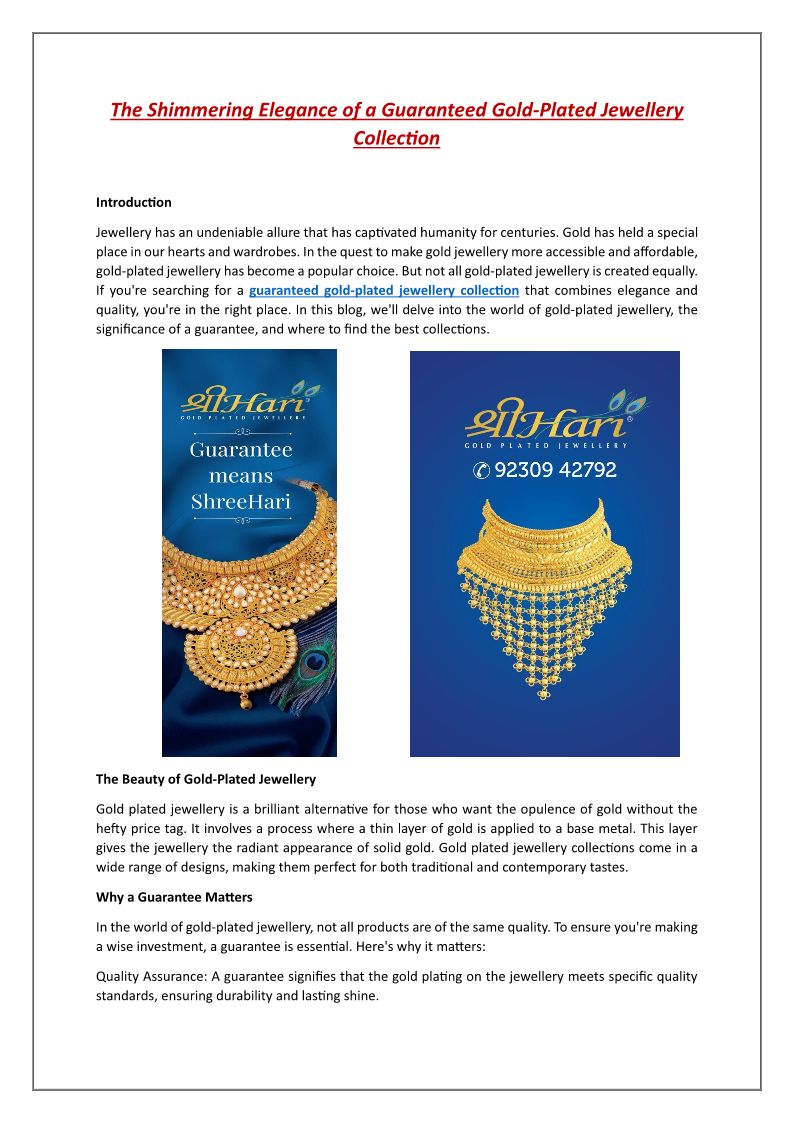 The Shimmering Elegance of a Guaranteed Gold-Plated Jewellery Collection

Introduction

Jewellery has an undeniable allure that has captivated humanity for centuries. Gold has held a special place in our hearts and wardrobes. In the quest to make gold jewellery more accessible and affordable, gold-plated jewellery has become a popular choice. But not all gold-plated jewellery is created equally. If you're searching for a guaranteed gold-plated jewellery collection that combines elegance and quality, you're in the right place. In this blog, we'll delve into the world of gold-plated jewellery, the significance of a guarantee, and where to find the best collections.

श्रीHari
GOLD PLATED JEWELLERY
Guarantee means ShreeHari

श्रीHari
GOLD PLATED JEWELLERY
92309 42792

The Beauty of Gold-Plated Jewellery

Gold plated jewellery is a brilliant alternative for those who want the opulence of gold without the hefty price tag. It involves a process where a thin layer of gold is applied to a base metal. This layer gives the jewellery the radiant appearance of solid gold. Gold plated jewellery collections come in a wide range of designs, making them perfect for both traditional and contemporary tastes.

Why a Guarantee Matters

In the world of gold-plated jewellery, not all products are of the same quality. To ensure you're making a wise investment, a guarantee is essential. Here's why it matters:

Quality Assurance: A guarantee signifies that the gold plating on the jewellery meets specific quality standards, ensuring durability and lasting shine.